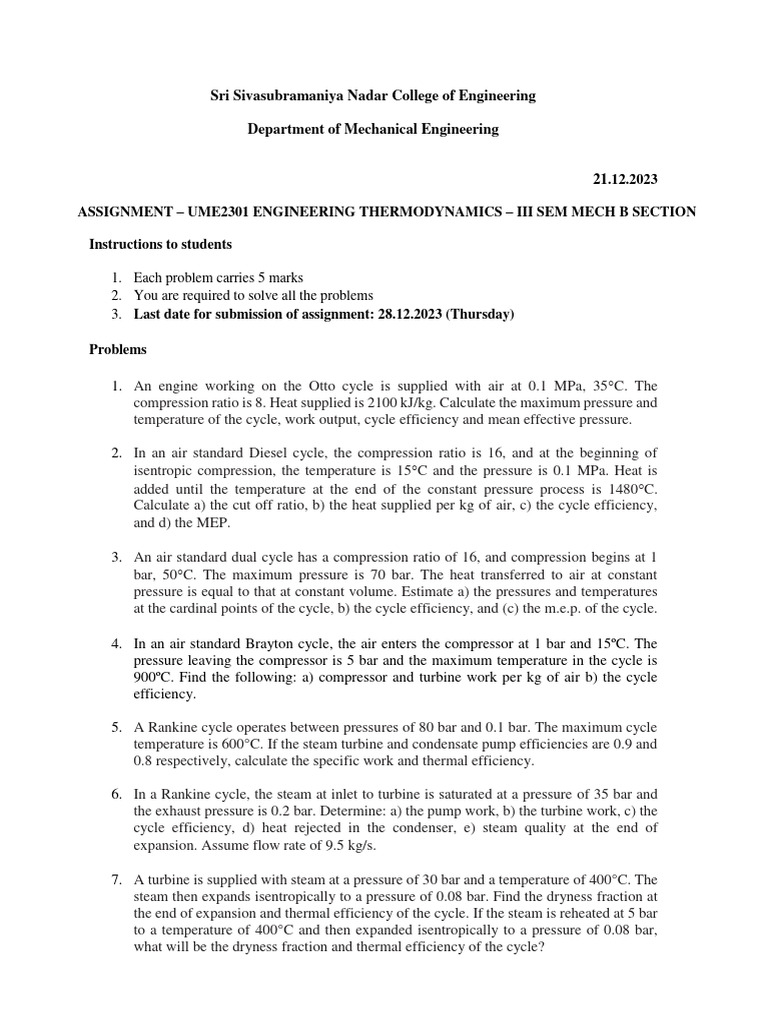 Sri Sivasubramaniya Nadar College of Engineering

Department of Mechanical Engineering

21.12.2023

ASSIGNMENT – UME2301 ENGINEERING THERMODYNAMICS – III SEM MECH B SECTION

Instructions to students

1. Each problem carries 5 marks
2. You are required to solve all the problems
3. Last date for submission of assignment: 28.12.2023 (Thursday)

Problems

1. An engine working on the Otto cycle is supplied with air at 0.1 MPa, 35°C. The compression ratio is 8. Heat supplied is 2100 kJ/kg. Calculate the maximum pressure and temperature of the cycle, work output, cycle efficiency and mean effective pressure.

2. In an air standard Diesel cycle, the compression ratio is 16, and at the beginning of isentropic compression, the temperature is 15°C and the pressure is 0.1 MPa. Heat is added until the temperature at the end of the constant pressure process is 1480°C. Calculate a) the cut off ratio, b) the heat supplied per kg of air, c) the cycle efficiency, and d) the MEP.

3. An air standard dual cycle has a compression ratio of 16, and compression begins at 1 bar, 50°C. The maximum pressure is 70 bar. The heat transferred to air at constant pressure is equal to that at constant volume. Estimate a) the pressures and temperatures at the cardinal points of the cycle, b) the cycle efficiency, and (c) the m.e.p. of the cycle.

4. In an air standard Brayton cycle, the air enters the compressor at 1 bar and 15ºC. The pressure leaving the compressor is 5 bar and the maximum temperature in the cycle is 900ºC. Find the following: a) compressor and turbine work per kg of air b) the cycle efficiency.

5. A Rankine cycle operates between pressures of 80 bar and 0.1 bar. The maximum cycle temperature is 600°C. If the steam turbine and condensate pump efficiencies are 0.9 and 0.8 respectively, calculate the specific work and thermal efficiency.

6. In a Rankine cycle, the steam at inlet to turbine is saturated at a pressure of 35 bar and the exhaust pressure is 0.2 bar. Determine: a) the pump work, b) the turbine work, c) the cycle efficiency, d) heat rejected in the condenser, e) steam quality at the end of expansion. Assume flow rate of 9.5 kg/s.

7. A turbine is supplied with steam at a pressure of 30 bar and a temperature of 400°C. The steam then expands isentropically to a pressure of 0.08 bar. Find the dryness fraction at the end of expansion and thermal efficiency of the cycle. If the steam is reheated at 5 bar to a temperature of 400°C and then expanded isentropically to a pressure of 0.08 bar, what will be the dryness fraction and thermal efficiency of the cycle?